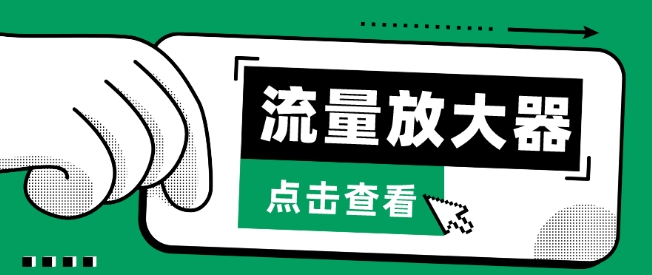 流量放大器

点击查看